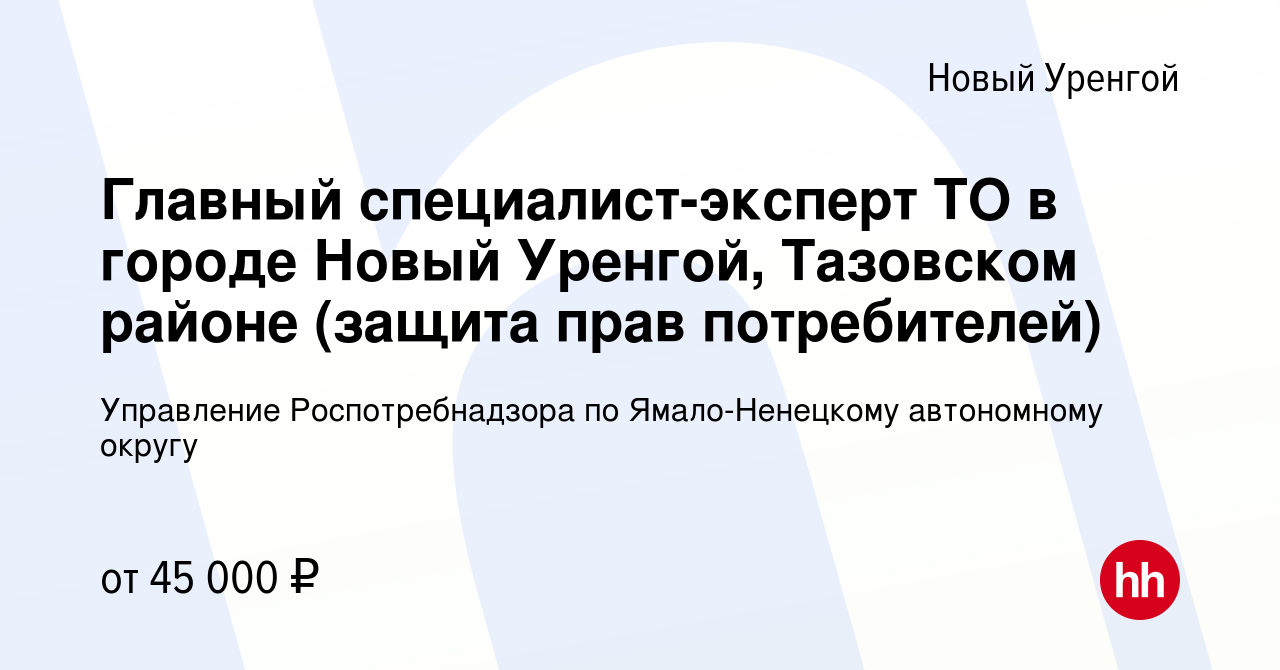 Новый Уренгой

Главный специалист-эксперт ТО в городе Новый Уренгой, Тазовском районе (защита прав потребителей)

Управление Роспотребнадзора по Ямало-Ненецкому автономному округу

от 45 000 ₽

hh